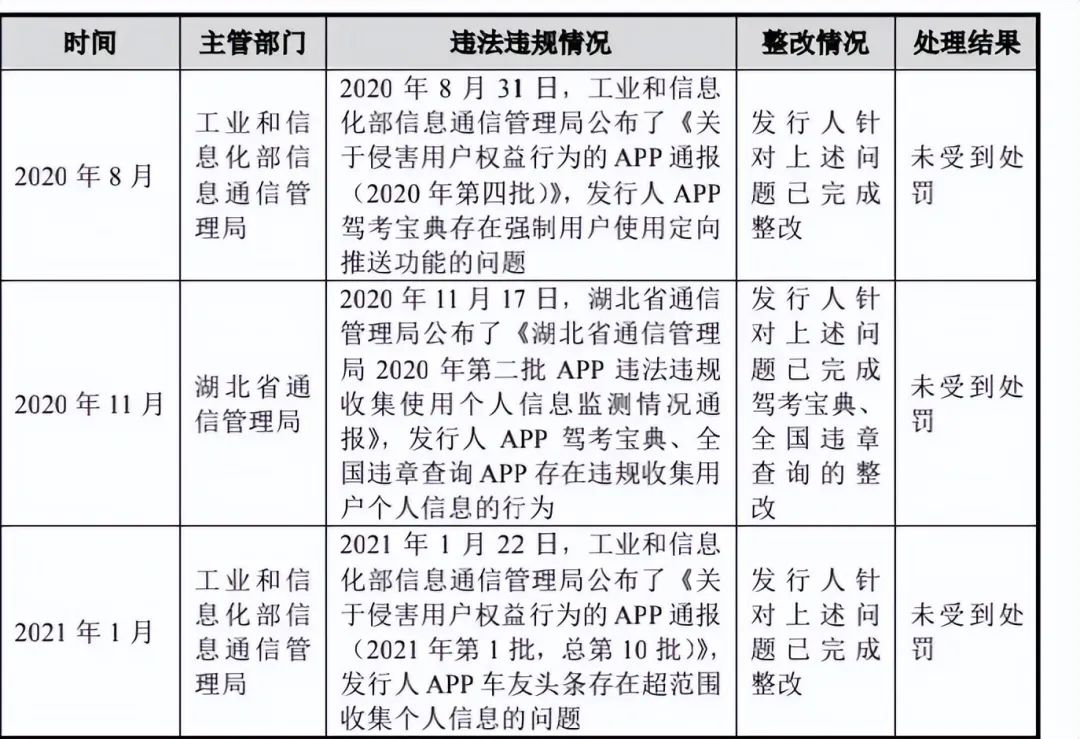 | 时间 | 主管部门 | 违法违规情况 | 整改情况 | 处理结果 |
|---|---|---|---|---|
| 2020 年 8 月 | 工业和信息化部信息通信管理局 | 2020 年 8 月 31 日，工业和信息化部信息通信管理局公布了《关于侵害用户权益行为的 APP 通报（2020 年第四批）》，发行人 APP 驾考宝典存在强制用户使用定向推送功能的问题 | 发行人针对上述问题已完成整改 | 未受到处罚 |
| 2020 年 11 月 | 湖北省通信管理局 | 2020 年 11 月 17 日，湖北省通信管理局公布了《湖北省通信管理局 2020 年第二批 APP 违法违规收集使用个人信息监测情况通报》，发行人 APP 驾考宝典、全国违章查询 APP 存在违规收集用户个人信息的行为 | 发行人针对上述问题已完成驾考宝典、全国违章查询的整改 | 未受到处罚 |
| 2021 年 1 月 | 工业和信息化部信息通信管理局 | 2021 年 1 月 22 日，工业和信息化部信息通信管理局公布了《关于侵害用户权益行为的 APP 通报（2021 年第 1 批，总第 10 批）》，发行人 APP 车友头条存在超范围收集个人信息的问题 | 发行人针对上述问题已完成整改 | 未受到处罚 |